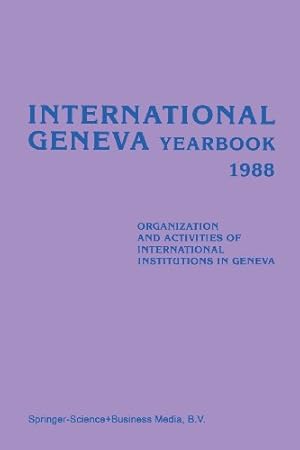 INTERNATIONAL GENEVA YEARBOOK 1988

ORGANIZATION AND ACTIVITIES OF INTERNATIONAL INSTITUTIONS IN GENEVA

Springer-Science+Business Media, B.V.